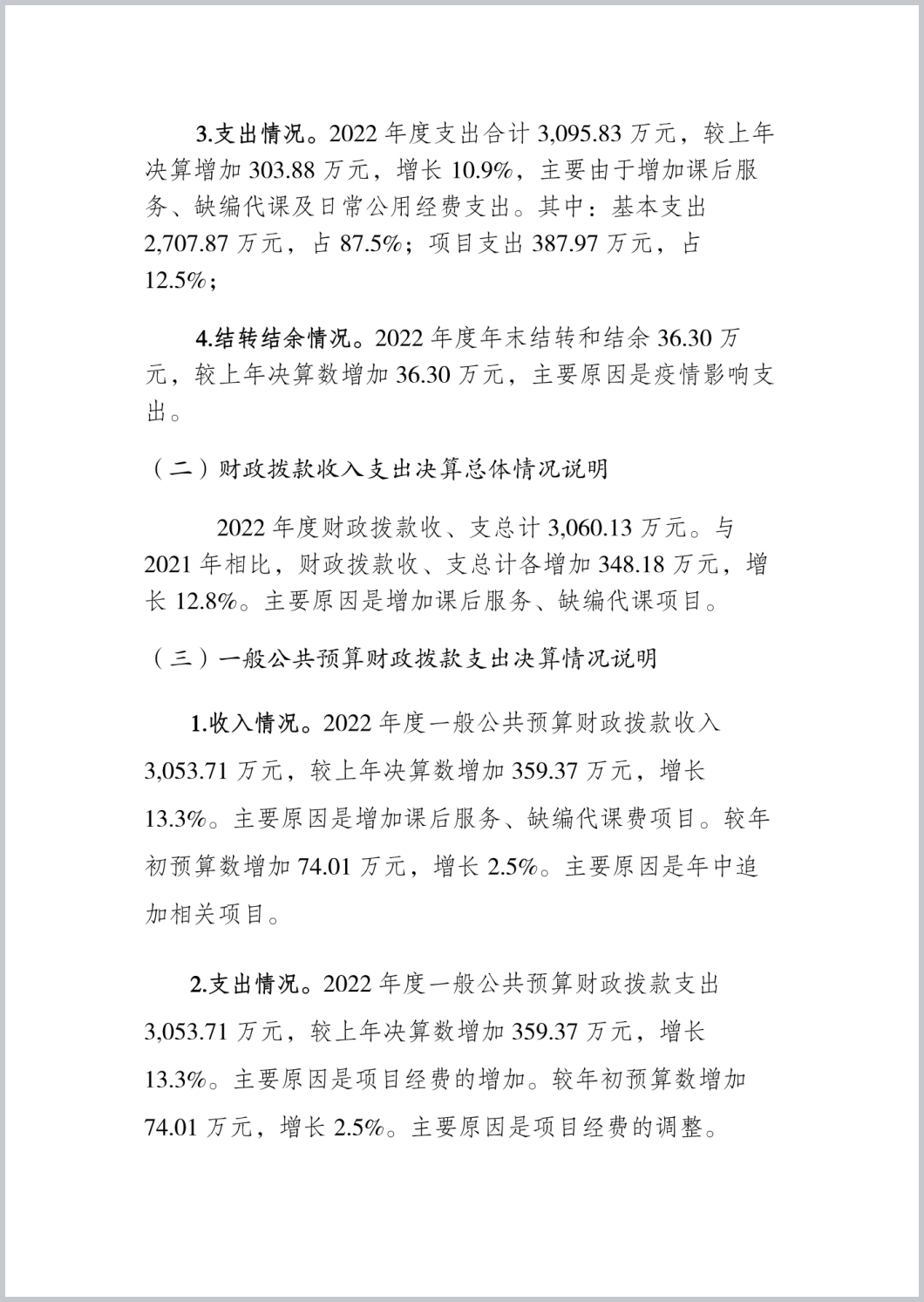 3.支出情况。2022 年度支出合计 3,095.83 万元，较上年决算增加 303.88 万元，增长 10.9%，主要由于增加课后服务、缺编代课及日常公用经费支出。其中：基本支出 2,707.87 万元，占 87.5%；项目支出 387.97 万元，占 12.5%；

4.结转结余情况。2022 年度年末结转和结余 36.30 万元，较上年决算数增加 36.30 万元，主要原因是疫情影响支出。

（二）财政拨款收入支出决算总体情况说明

2022 年度财政拨款收、支总计 3,060.13 万元。与 2021 年相比，财政拨款收、支总计各增加 348.18 万元，增长 12.8%。主要原因是增加课后服务、缺编代课项目。

（三）一般公共预算财政拨款支出决算情况说明

1.收入情况。2022 年度一般公共预算财政拨款收入 3,053.71 万元，较上年决算数增加 359.37 万元，增长 13.3%。主要原因是增加课后服务、缺编代课费项目。较年初预算数增加 74.01 万元，增长 2.5%。主要原因是年中追加相关项目。

2.支出情况。2022 年度一般公共预算财政拨款支出 3,053.71 万元，较上年决算数增加 359.37 万元，增长 13.3%。主要原因是项目经费的增加。较年初预算数增加 74.01 万元，增长 2.5%。主要原因是项目经费的调整。